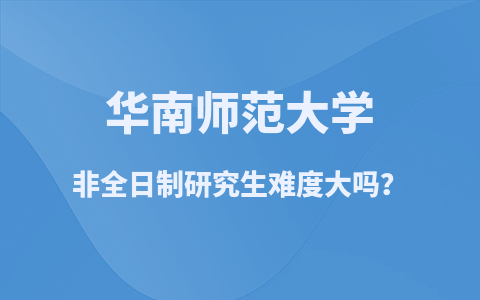 华南师范大学

非全日制研究生难度大吗？